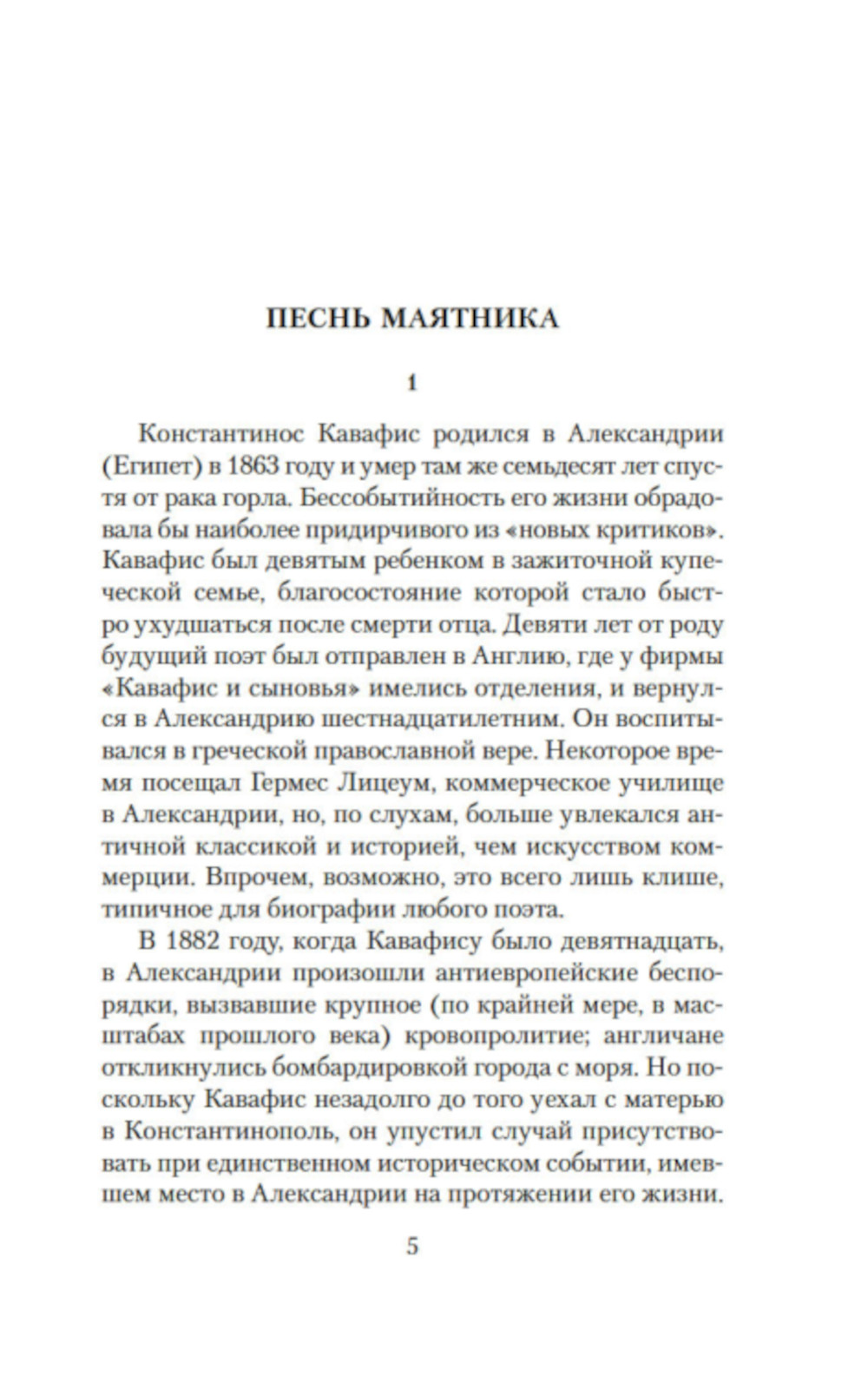 ПЕСНЬ МАЯТНИКА

1

Константинос Кавафис родился в Александрии (Египет) в 1863 году и умер там же семьдесят лет спустя от рака горла. Бессобытийность его жизни обрадовала бы наиболее придирчивого из «новых критиков». Кавафис был девятым ребенком в зажиточной купеческой семье, благосостояние которой стало быстро ухудшаться после смерти отца. Девяти лет от роду будущий поэт был отправлен в Англию, где у фирмы «Кавафис и сыновья» имелись отделения, и вернулся в Александрию шестнадцатилетним. Он воспитывался в греческой православной вере. Некоторое время посещал Гермес Лицеум, коммерческое училище в Александрии, но, по слухам, больше увлекался античной классикой и историей, чем искусством коммерции. Впрочем, возможно, это всего лишь клише, типичное для биографии любого поэта.

В 1882 году, когда Кавафису было девятнадцать, в Александрии произошли антиевропейские беспорядки, вызвавшие крупное (по крайней мере, в масштабах прошлого века) кровопролитие; англичане откликнулись бомбардировкой города с моря. Но поскольку Кавафис незадолго до того уехал с матерью в Константинополь, он упустил случай присутствовать при единственном историческом событии, имевшем место в Александрии на протяжении его жизни.

5